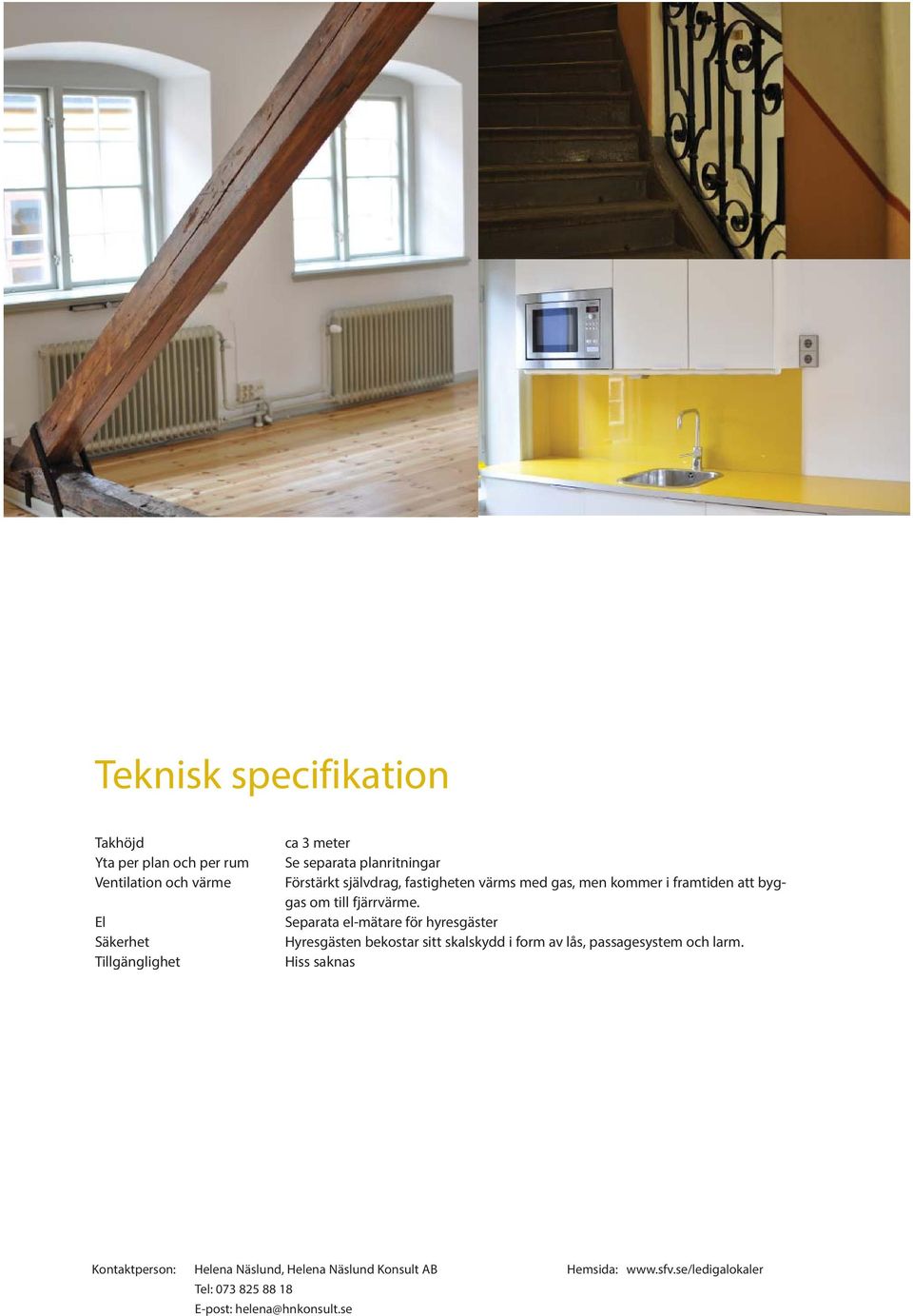 Teknisk specifikation

| | |
|---|---|
| Takhöjd | ca 3 meter |
| Yta per plan och per rum | Se separata planritningar |
| Ventilation och värme | Förstärkt självdrag, fastigheten värms med gas, men kommer i framtiden att byggas om till fjärrvärme. |
| El | Separata el-mätare för hyresgäster |
| Säkerhet | Hyresgästen bekostar sitt skalskydd i form av lås, passagesystem och larm. |
| Tillgänglighet | Hiss saknas |

Kontaktperson: Helena Näslund, Helena Näslund Konsult AB
Tel: 073 825 88 18
E-post: helena@hnkonsult.se

Hemsida: www.sfv.se/ledigalokaler